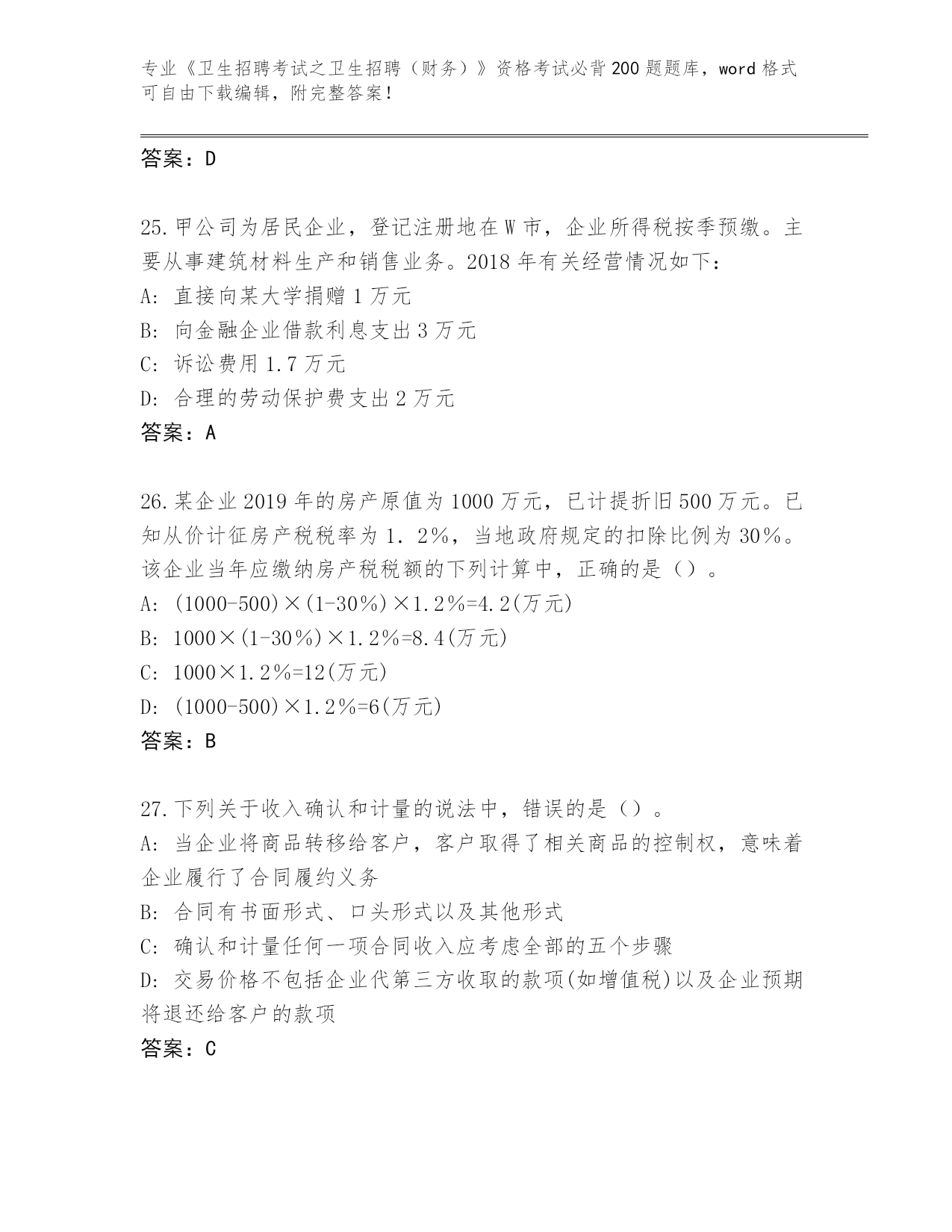 专业《卫生招聘考试之卫生招聘（财务）》资格考试必背200题题库，word格式可自由下载编辑，附完整答案！

答案：D

25.甲公司为居民企业，登记注册地在W市，企业所得税按季预缴。主要从事建筑材料生产和销售业务。2018年有关经营情况如下：
A: 直接向某大学捐赠1万元
B: 向金融企业借款利息支出3万元
C: 诉讼费用1.7万元
D: 合理的劳动保护费支出2万元
答案：A

26.某企业2019年的房产原值为1000万元，已计提折旧500万元。已知从价计征房产税税率为1．2%，当地政府规定的扣除比例为30%。该企业当年应缴纳房产税税额的下列计算中，正确的是（）。
A: (1000-500)×(1-30%)×1.2%=4.2(万元)
B: 1000×(1-30%)×1.2%=8.4(万元)
C: 1000×1.2%=12(万元)
D: (1000-500)×1.2%=6(万元)
答案：B

27.下列关于收入确认和计量的说法中，错误的是（）。
A: 当企业将商品转移给客户，客户取得了相关商品的控制权，意味着企业履行了合同履约义务
B: 合同有书面形式、口头形式以及其他形式
C: 确认和计量任何一项合同收入应考虑全部的五个步骤
D: 交易价格不包括企业代第三方收取的款项(如增值税)以及企业预期将退还给客户的款项
答案：C